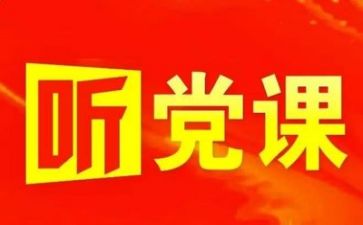 听党课